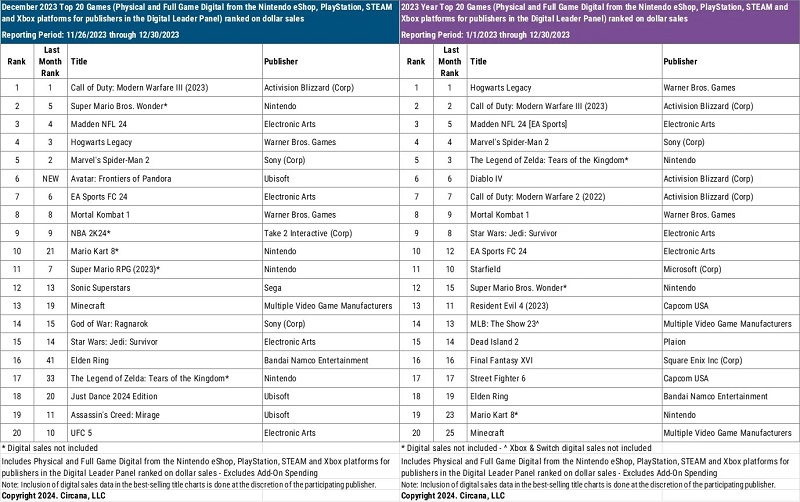 December 2023 Top 20 Games (Physical and Full Game Digital from the Nintendo eShop, PlayStation, STEAM and Xbox platforms for publishers in the Digital Leader Panel) ranked on dollar sales

Reporting Period: 11/26/2023 through 12/30/2023

| Rank | Last Month Rank | Title | Publisher |
|---|---|---|---|
| 1 | 1 | Call of Duty: Modern Warfare III (2023) | Activision Blizzard (Corp) |
| 2 | 5 | Super Mario Bros. Wonder* | Nintendo |
| 3 | 4 | Madden NFL 24 | Electronic Arts |
| 4 | 3 | Hogwarts Legacy | Warner Bros. Games |
| 5 | 2 | Marvel's Spider-Man 2 | Sony (Corp) |
| 6 | NEW | Avatar: Frontiers of Pandora | Ubisoft |
| 7 | 6 | EA Sports FC 24 | Electronic Arts |
| 8 | 8 | Mortal Kombat 1 | Warner Bros. Games |
| 9 | 9 | NBA 2K24* | Take 2 Interactive (Corp) |
| 10 | 21 | Mario Kart 8* | Nintendo |
| 11 | 7 | Super Mario RPG (2023)* | Nintendo |
| 12 | 13 | Sonic Superstars | Sega |
| 13 | 19 | Minecraft | Multiple Video Game Manufacturers |
| 14 | 15 | God of War: Ragnarok | Sony (Corp) |
| 15 | 14 | Star Wars: Jedi: Survivor | Electronic Arts |
| 16 | 41 | Elden Ring | Bandai Namco Entertainment |
| 17 | 33 | The Legend of Zelda: Tears of the Kingdom* | Nintendo |
| 18 | 20 | Just Dance 2024 Edition | Ubisoft |
| 19 | 11 | Assassin's Creed: Mirage | Ubisoft |
| 20 | 10 | UFC 5 | Electronic Arts |

* Digital sales not included

Includes Physical and Full Game Digital from the Nintendo eShop, PlayStation, STEAM and Xbox platforms for publishers in the Digital Leader Panel ranked on dollar sales - Excludes Add-On Spending

Note: Inclusion of digital sales data in the best-selling title charts is done at the discretion of the participating publisher.

Copyright 2024. Circana, LLC

2023 Year Top 20 Games (Physical and Full Game Digital from the Nintendo eShop, PlayStation, STEAM and Xbox platforms for publishers in the Digital Leader Panel) ranked on dollar sales

Reporting Period: 1/1/2023 through 12/30/2023

| Rank | Last Month Rank | Title | Publisher |
|---|---|---|---|
| 1 | 1 | Hogwarts Legacy | Warner Bros. Games |
| 2 | 2 | Call of Duty: Modern Warfare III (2023) | Activision Blizzard (Corp) |
| 3 | 5 | Madden NFL 24 [EA Sports] | Electronic Arts |
| 4 | 4 | Marvel's Spider-Man 2 | Sony (Corp) |
| 5 | 3 | The Legend of Zelda: Tears of the Kingdom* | Nintendo |
| 6 | 6 | Diablo IV | Activision Blizzard (Corp) |
| 7 | 7 | Call of Duty: Modern Warfare 2 (2022) | Activision Blizzard (Corp) |
| 8 | 9 | Mortal Kombat 1 | Warner Bros. Games |
| 9 | 8 | Star Wars: Jedi: Survivor | Electronic Arts |
| 10 | 12 | EA Sports FC 24 | Electronic Arts |
| 11 | 10 | Starfield | Microsoft (Corp) |
| 12 | 15 | Super Mario Bros. Wonder* | Nintendo |
| 13 | 11 | Resident Evil 4 (2023) | Capcom USA |
| 14 | 13 | MLB: The Show 23^ | Multiple Video Game Manufacturers |
| 15 | 14 | Dead Island 2 | Plaion |
| 16 | 16 | Final Fantasy XVI | Square Enix Inc (Corp) |
| 17 | 17 | Street Fighter 6 | Capcom USA |
| 18 | 19 | Elden Ring | Bandai Namco Entertainment |
| 19 | 23 | Mario Kart 8* | Nintendo |
| 20 | 25 | Minecraft | Multiple Video Game Manufacturers |

* Digital sales not included - ^ Xbox & Switch digital sales not included

Includes Physical and Full Game Digital from the Nintendo eShop, PlayStation, STEAM and Xbox platforms for publishers in the Digital Leader Panel ranked on dollar sales - Excludes Add-On Spending

Note: Inclusion of digital sales data in the best-selling title charts is done at the discretion of the participating publisher.

Copyright 2024. Circana, LLC